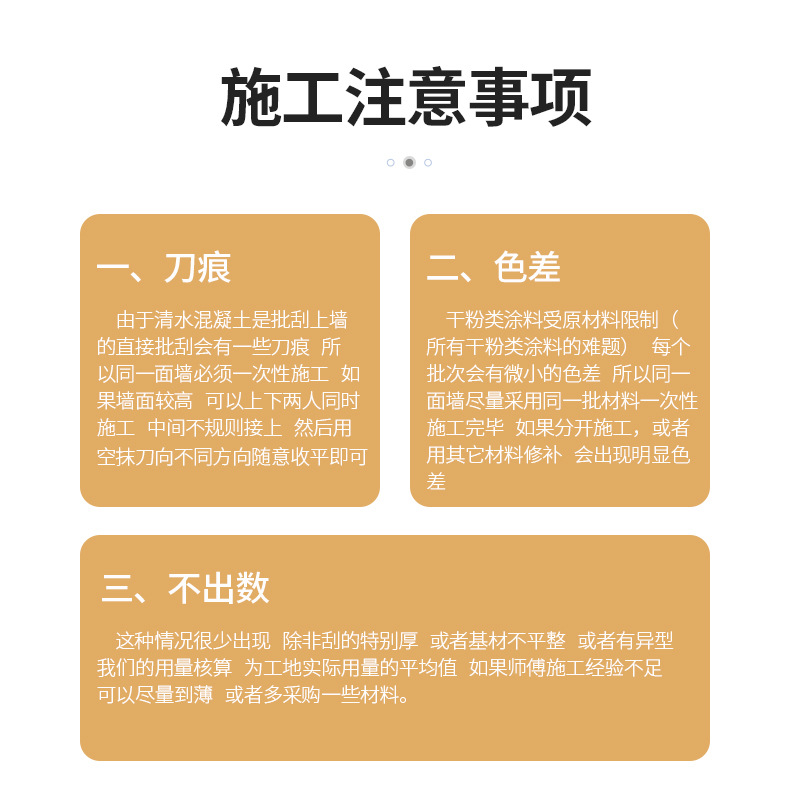 施工注意事项

一、刀痕

由于清水混凝土是批刮上墙的直接批刮会有一些刀痕 所以同一面墙必须一次性施工 如果墙面较高 可以上下两人同时施工 中间不规则接上 然后用空抹刀向不同方向随意收平即可

二、色差

干粉类涂料受原材料限制（所有干粉类涂料的难题） 每个批次会有微小的色差 所以同一面墙尽量采用同一批材料一次性施工完毕 如果分开施工，或者用其它材料修补 会出现明显色差

三、不出数

这种情况很少出现 除非刮的特别厚 或者基材不平整 或者有异型 我们的用量核算 为工地实际用量的平均值 如果师傅施工经验不足 可以尽量到薄 或者多采购一些材料。